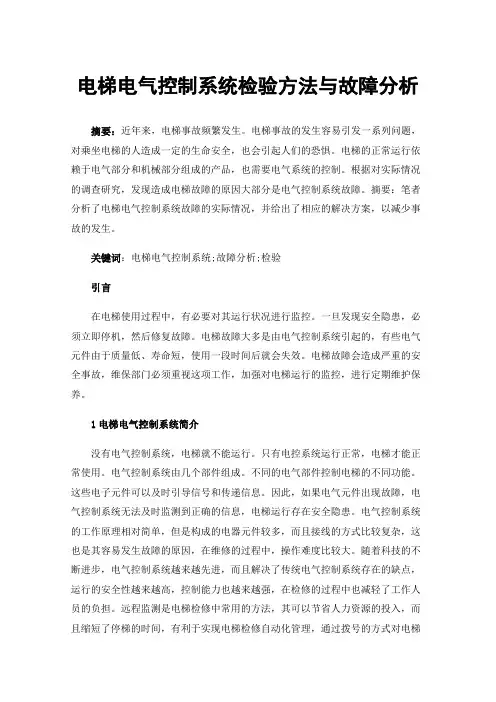 电梯电气控制系统检验方法与故障分析

摘要：近年来，电梯事故频繁发生。电梯事故的发生容易引发一系列问题，对乘坐电梯的人造成一定的生命安全，也会引起人们的恐惧。电梯的正常运行依赖于电气部分和机械部分组成的产品，也需要电气系统的控制。根据对实际情况的调查研究，发现造成电梯故障的原因大部分是电气控制系统故障。摘要：笔者分析了电梯电气控制系统故障的实际情况，并给出了相应的解决方案，以减少事故的发生。

关键词：电梯电气控制系统;故障分析;检验

引言

在电梯使用过程中，有必要对其运行状况进行监控。一旦发现安全隐患，必须立即停机，然后修复故障。电梯故障大多是由电气控制系统引起的，有些电气元件由于质量低、寿命短，使用一段时间后就会失效。电梯故障会造成严重的安全事故，维保部门必须重视这项工作，加强对电梯运行的监控，进行定期维护保养。

1 电梯电气控制系统简介

没有电气控制系统，电梯就不能运行。只有电控系统运行正常，电梯才能正常使用。电气控制系统由几个部件组成。不同的电气部件控制电梯的不同功能。这些电子元件可以及时引导信号和传递信息。因此，如果电气元件出现故障，电气控制系统无法及时监测到正确的信息，电梯运行存在安全隐患。电气控制系统的工作原理相对简单，但是构成的电器元件较多，而且接线的方式比较复杂，这也是其容易发生故障的原因，在维修的过程中，操作难度比较大。随着科技的不断进步，电气控制系统越来越先进，而且解决了传统电气控制系统存在的缺点，运行的安全性越来越高，控制能力也越来越强，在检修的过程中也减轻了工作人员的负担。远程监测是电梯检修中常用的方法，其可以节省人力资源的投入，而且缩短了停梯的时间，有利于实现电梯检修自动化管理，通过拨号的方式对电梯